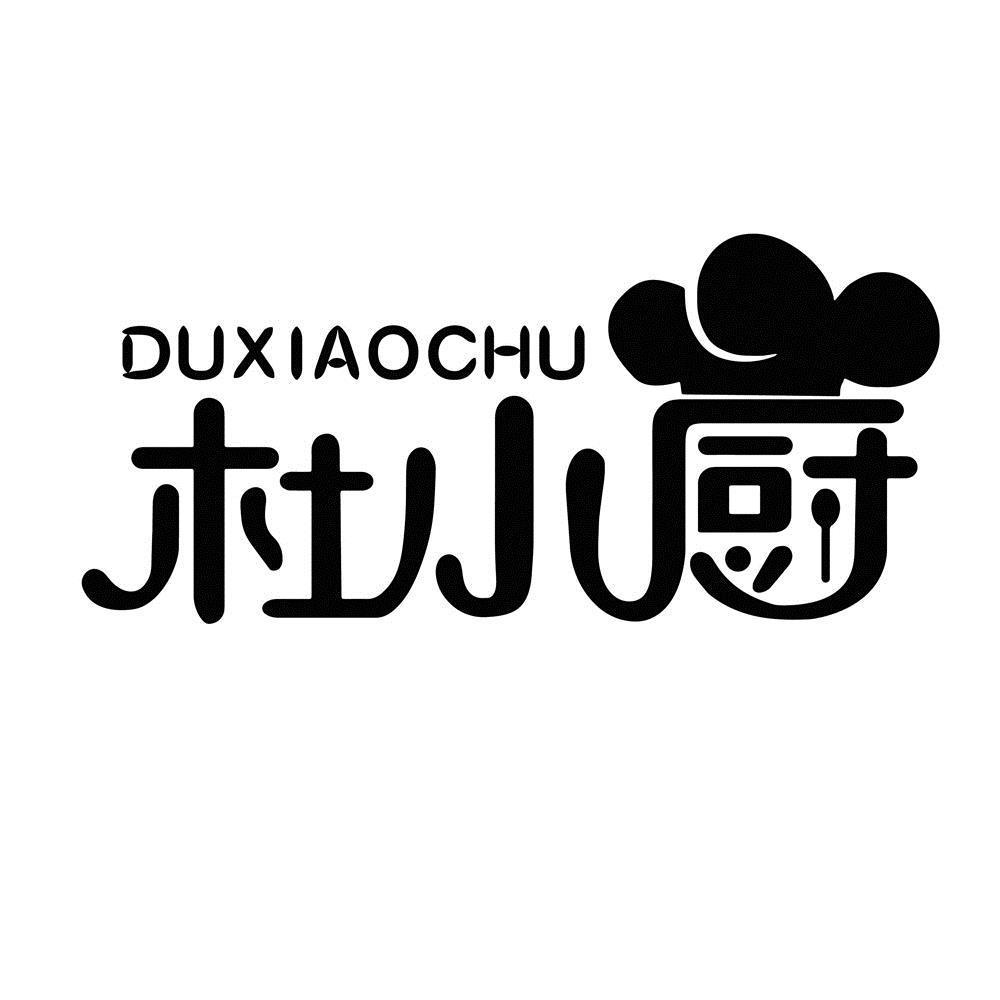 DUXIAOCHU
杜小厨